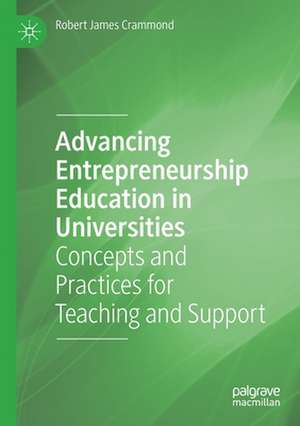 Robert James Crammond

Advancing Entrepreneurship Education in Universities
Concepts and Practices for Teaching and Support

palgrave
macmillan